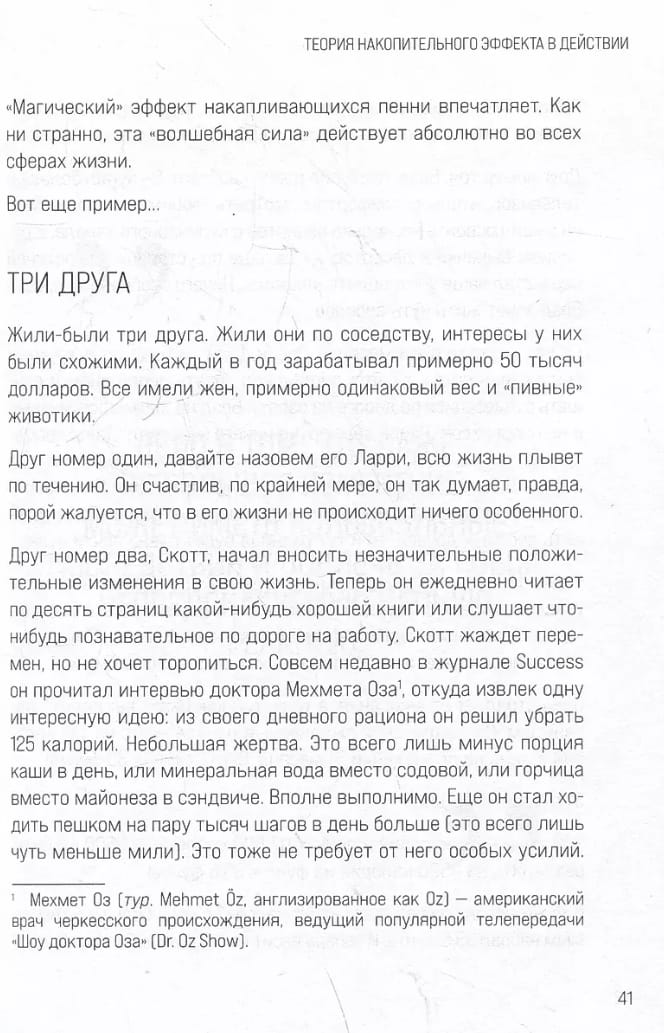 ТЕОРИЯ НАКОПИТЕЛЬНОГО ЭФФЕКТА В ДЕЙСТВИИ

«Магический» эффект накапливающихся пенни впечатляет. Как ни странно, эта «волшебная сила» действует абсолютно во всех сферах жизни.

Вот еще пример...

ТРИ ДРУГА

Жили-были три друга. Жили они по соседству, интересы у них были схожими. Каждый в год зарабатывал примерно 50 тысяч долларов. Все имели жен, примерно одинаковый вес и «пивные» животики.

Друг номер один, давайте назовем его Ларри, всю жизнь плывет по течению. Он счастлив, по крайней мере, он так думает, правда, порой жалуется, что в его жизни не происходит ничего особенного.

Друг номер два, Скотт, начал вносить незначительные положительные изменения в свою жизнь. Теперь он ежедневно читает по десять страниц какой-нибудь хорошей книги или слушает что-нибудь познавательное по дороге на работу. Скотт жаждет перемен, но не хочет торопиться. Совсем недавно в журнале Success он прочитал интервью доктора Мехмета Оза$^1$, откуда извлек одну интересную идею: из своего дневного рациона он решил убрать 125 калорий. Небольшая жертва. Это всего лишь минус порция каши в день, или минеральная вода вместо содовой, или горчица вместо майонеза в сэндвиче. Вполне выполнимо. Еще он стал ходить пешком на пару тысяч шагов в день больше (это всего лишь чуть меньше мили). Это тоже не требует от него особых усилий.

$^1$ Мехмет Оз (тур. Mehmet Öz, англизированное как Oz) — американский врач черкесского происхождения, ведущий популярной телепередачи «Шоу доктора Оза» (Dr. Oz Show).

41